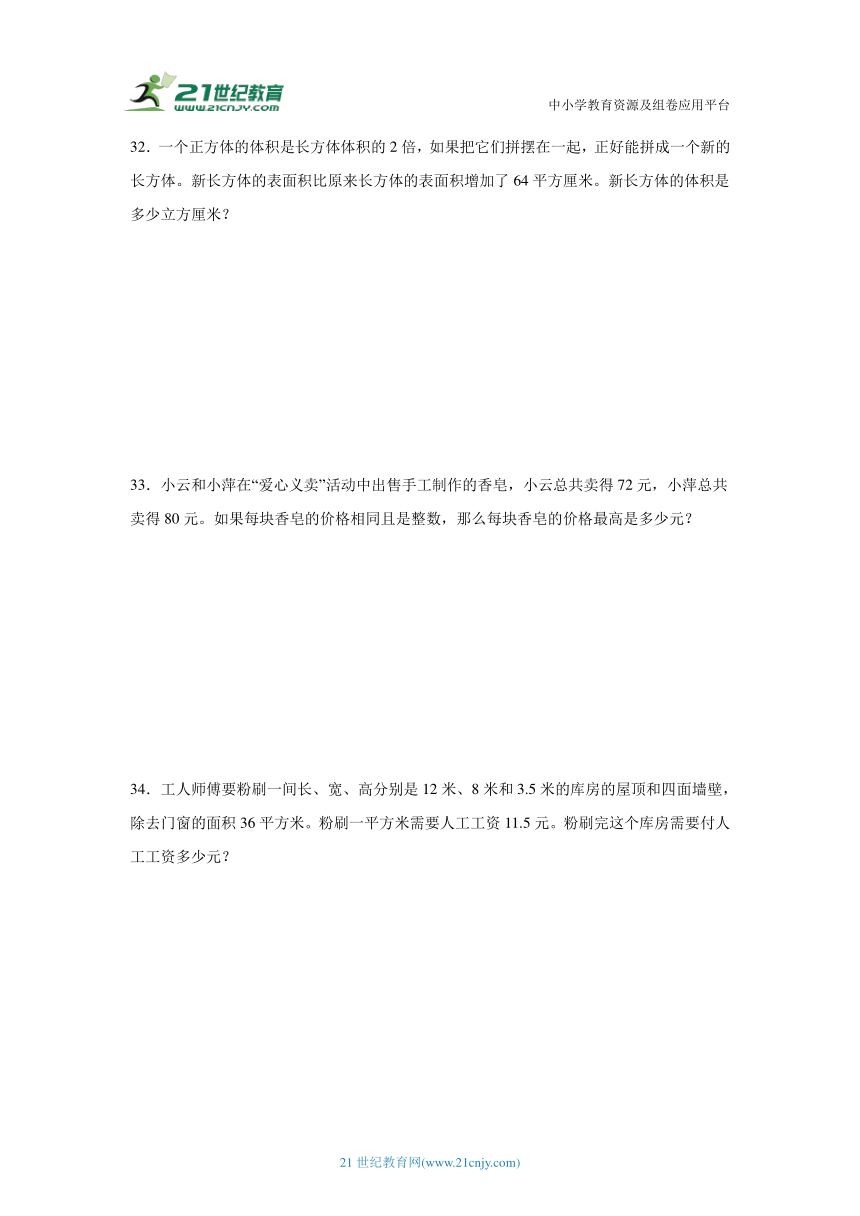 21世纪教育
www.21cnjy.com

中小学教育资源及组卷应用平台

32．一个正方体的体积是长方体体积的 2 倍，如果把它们拼摆在一起，正好能拼成一个新的长方体。新长方体的表面积比原来长方体的表面积增加了 64 平方厘米。新长方体的体积是多少立方厘米？

33．小云和小萍在“爱心义卖”活动中出售手工制作的香皂，小云总共卖得 72 元，小萍总共卖得 80 元。如果每块香皂的价格相同且是整数，那么每块香皂的价格最高是多少元？

34．工人师傅要粉刷一间长、宽、高分别是 12 米、8 米和 3.5 米的库房的屋顶和四面墙壁，除去门窗的面积 36 平方米。粉刷一平方米需要人工工资 11.5 元。粉刷完这个库房需要付人工工资多少元？

21 世纪教育网(www.21cnjy.com)